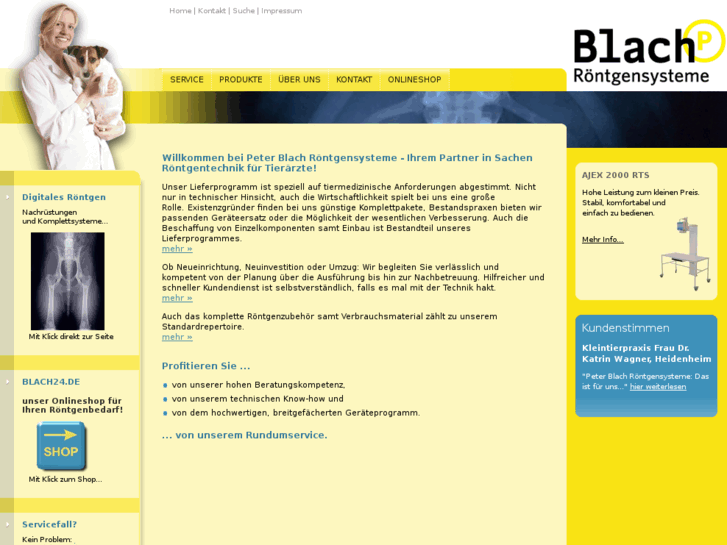 Home | Kontakt | Suche | Impressum

Blach P
Röntgensysteme

SERVICE
PRODUKTE
ÜBER UNS
KONTAKT
ONLINESHOP

Digitales Röntgen

Nachrüstungen und Komplettsysteme...

Mit Klick direkt zur Seite

BLACH24.DE

unser Onlineshop für Ihren Röntgenbedarf!

SHOP

Mit Klick zum Shop...

Servicefall?

Kein Problem:

Willkommen bei Peter Blach Röntgensysteme - Ihrem Partner in Sachen Röntgentechnik für Tierärzte!

Unser Lieferprogramm ist speziell auf tiermedizinische Anforderungen abgestimmt. Nicht nur in technischer Hinsicht, auch die Wirtschaftlichkeit spielt bei uns eine große Rolle. Existenzgründer finden bei uns günstige Komplettpakete, Bestandspraxen bieten wir passenden Geräteersatz oder die Möglichkeit der wesentlichen Verbesserung. Auch die Beschaffung von Einzelkomponenten samt Einbau ist Bestandteil unseres Lieferprogrammes.
mehr »

Ob Neueinrichtung, Neuinvestition oder Umzug: Wir begleiten Sie verlässlich und kompetent von der Planung über die Ausführung bis hin zur Nachbetreuung. Hilfreicher und schneller Kundendienst ist selbstverständlich, falls es mal mit der Technik hakt.
mehr »

Auch das komplette Röntgenzubehör samt Verbrauchsmaterial zählt zu unserem Standardrepertoire.
mehr »

Profitieren Sie ...

von unserer hohen Beratungskompetenz,
von unserem technischen Know-how und
von dem hochwertigen, breitgefächerten Geräteprogramm.

... von unserem Rundumservice.

AJEX 2000 RTS

Hohe Leistung zum kleinen Preis. Stabil, komfortabel und einfach zu bedienen.

Mehr Info...

Kundenstimmen

Kleintierpraxis Frau Dr. Katrin Wagner, Heidenheim

"Peter Blach Röntgensysteme: Das ist für uns..." hier weiterlesen